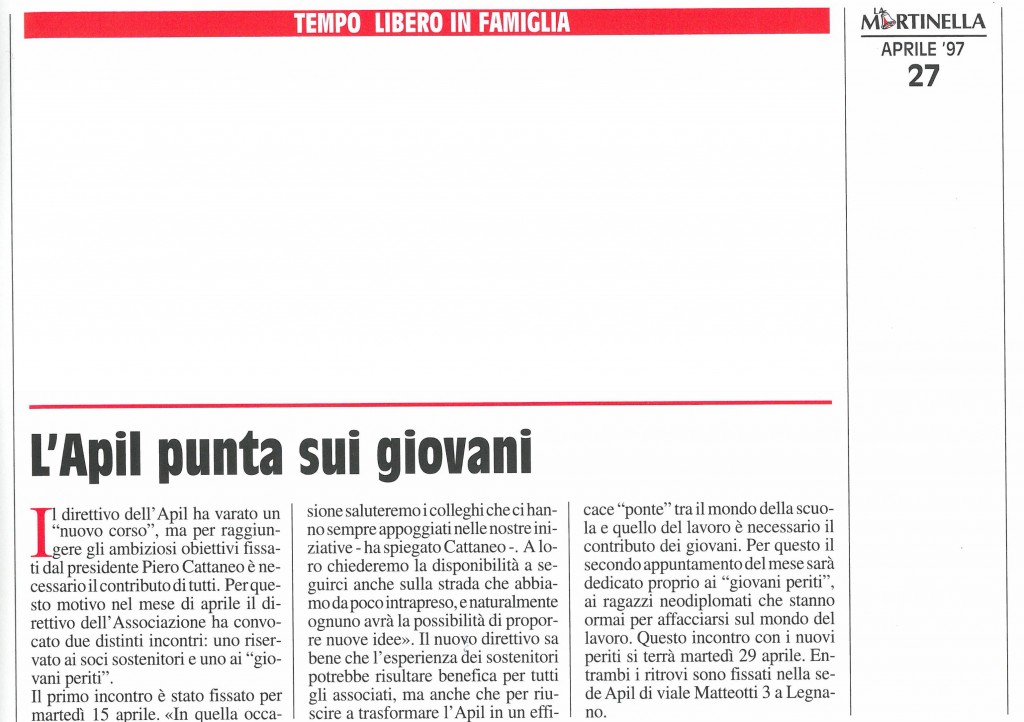 TEMPO LIBERO IN FAMIGLIA

LA MARTINELLA
APRILE '97
27

L'Apil punta sui giovani

Il direttivo dell'Apil ha varato un "nuovo corso", ma per raggiungere gli ambiziosi obiettivi fissati dal presidente Piero Cattaneo è necessario il contributo di tutti. Per questo motivo nel mese di aprile il direttivo dell'Associazione ha convocato due distinti incontri: uno riservato ai soci sostenitori e uno ai "giovani periti".
Il primo incontro è stato fissato per martedì 15 aprile. «In quella occasione saluteremo i colleghi che ci hanno sempre appoggiati nelle nostre iniziative - ha spiegato Cattaneo -. A loro chiederemo la disponibilità a seguirci anche sulla strada che abbiamo da poco intrapreso, e naturalmente ognuno avrà la possibilità di proporre nuove idee». Il nuovo direttivo sa bene che l'esperienza dei sostenitori potrebbe risultare benefica per tutti gli associati, ma anche che per riuscire a trasformare l'Apil in un efficace "ponte" tra il mondo della scuola e quello del lavoro è necessario il contributo dei giovani. Per questo il secondo appuntamento del mese sarà dedicato proprio ai "giovani periti", ai ragazzi neodiplomati che stanno ormai per affacciarsi sul mondo del lavoro. Questo incontro con i nuovi periti si terrà martedì 29 aprile. Entrambi i ritrovi sono fissati nella sede Apil di viale Matteotti 3 a Legnano.